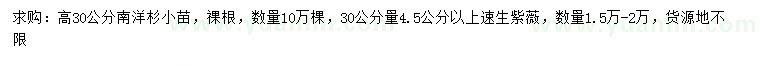 求购：高30公分南洋杉小苗，裸根，数量10万棵，30公分量4.5公分以上速生紫薇，数量1.5万-2万，货源地不限